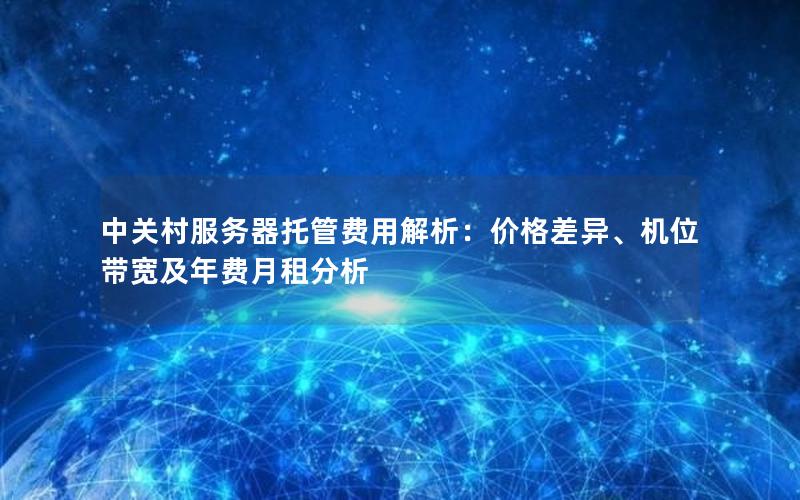 中关村服务器托管费用解析：价格差异、机位带宽及年费月租分析